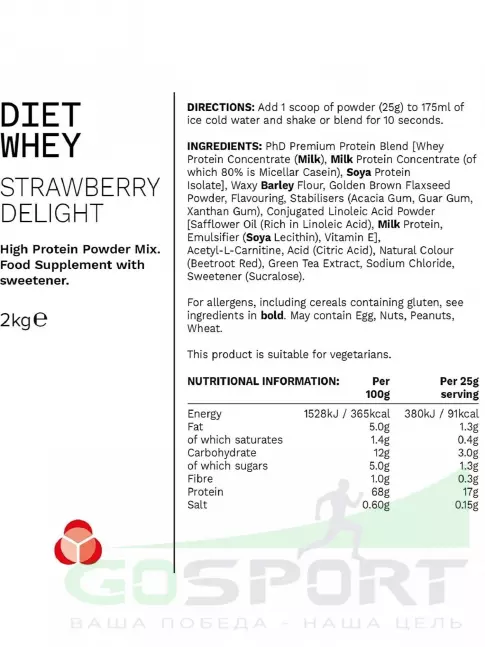 DIET WHEY

STRAWBERRY DELIGHT

High Protein Powder Mix. Food Supplement with sweetener.

2kg℮

DIRECTIONS: Add 1 scoop of powder (25g) to 175ml of ice cold water and shake or blend for 10 seconds.

INGREDIENTS: PhD Premium Protein Blend [Whey Protein Concentrate (Milk), Milk Protein Concentrate (of which 80% is Micellar Casein), Soya Protein Isolate], Waxy Barley Flour, Golden Brown Flaxseed Powder, Flavouring, Stabilisers (Acacia Gum, Guar Gum, Xanthan Gum), Conjugated Linoleic Acid Powder [Safflower Oil (Rich in Linoleic Acid), Milk Protein, Emulsifier (Soya Lecithin), Vitamin E], Acetyl-L-Carnitine, Acid (Citric Acid), Natural Colour (Beetroot Red), Green Tea Extract, Sodium Chloride, Sweetener (Sucralose).

For allergens, including cereals containing gluten, see ingredients in bold. May contain Egg, Nuts, Peanuts, Wheat.

This product is suitable for vegetarians.

| NUTRITIONAL INFORMATION: | Per 100g | Per 25g serving |
|---|---|---|
| Energy | 1528kJ / 365kcal | 380kJ / 91kcal |
| Fat | 5.0g | 1.3g |
| of which saturates | 1.4g | 0.4g |
| Carbohydrate | 12g | 3.0g |
| of which sugars | 5.0g | 1.3g |
| Fibre | 1.0g | 0.3g |
| Protein | 68g | 17g |
| Salt | 0.60g | 0.15g |

GOSPORT
ВАША ПОБЕДА - НАША ЦЕЛЬ